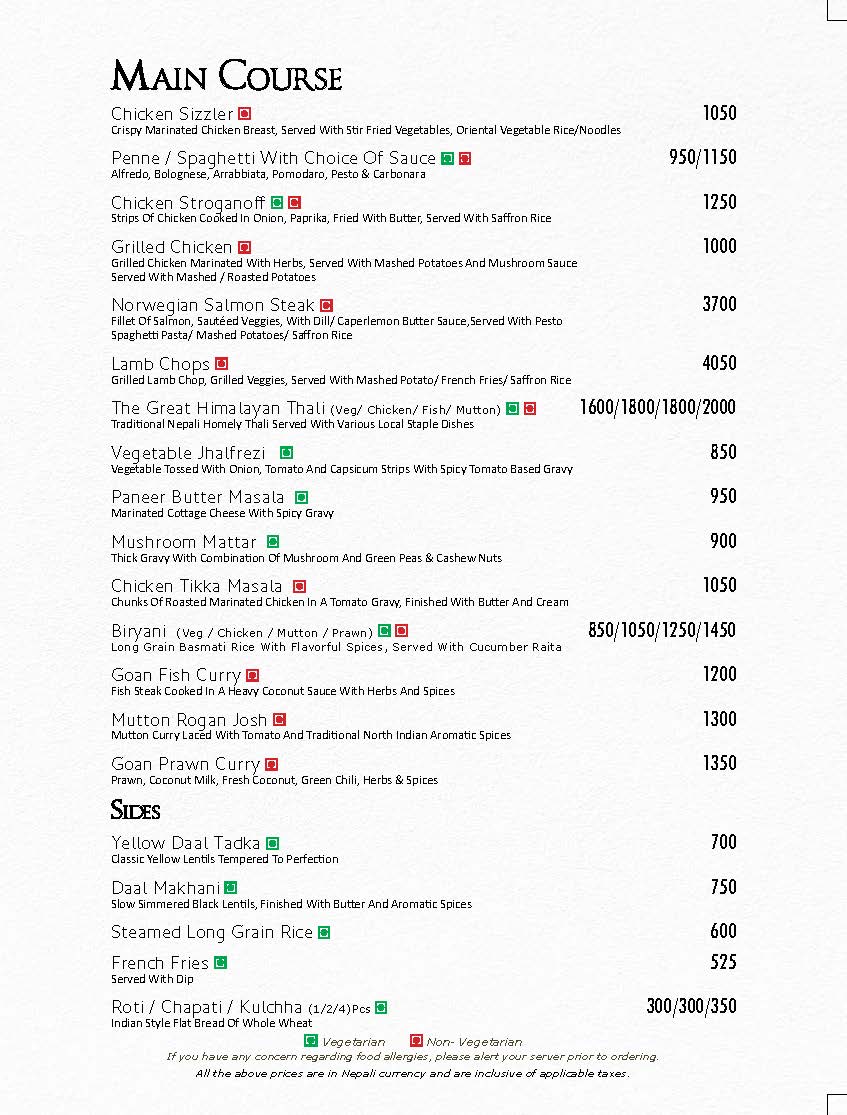 MAIN COURSE

Chicken Sizzler 1050
Crispy Marinated Chicken Breast, Served With Stir Fried Vegetables, Oriental Vegetable Rice/Noodles

Penne / Spaghetti With Choice Of Sauce 950/1150
Alfredo, Bolognese, Arrabbiata, Pomodaro, Pesto & Carbonara

Chicken Stroganoff 1250
Strips Of Chicken Cooked In Onion, Paprika, Fried With Butter, Served With Saffron Rice

Grilled Chicken 1000
Grilled Chicken Marinated With Herbs, Served With Mashed Potatoes And Mushroom Sauce Served With Mashed / Roasted Potatoes

Norwegian Salmon Steak 3700
Fillet Of Salmon, Sautéed Veggies, With Dill/ Caperlemon Butter Sauce,Served With Pesto Spaghetti Pasta/ Mashed Potatoes/ Saffron Rice

Lamb Chops 4050
Grilled Lamb Chop, Grilled Veggies, Served With Mashed Potato/ French Fries/ Saffron Rice

The Great Himalayan Thali (Veg/ Chicken/ Fish/ Mutton) 1600/1800/1800/2000
Traditional Nepali Homely Thali Served With Various Local Staple Dishes

Vegetable Jhalfrezi 850
Vegetable Tossed With Onion, Tomato And Capsicum Strips With Spicy Tomato Based Gravy

Paneer Butter Masala 950
Marinated Cottage Cheese With Spicy Gravy

Mushroom Mattar 900
Thick Gravy With Combination Of Mushroom And Green Peas & Cashew Nuts

Chicken Tikka Masala 1050
Chunks Of Roasted Marinated Chicken In A Tomato Gravy, Finished With Butter And Cream

Biryani (Veg / Chicken / Mutton / Prawn) 850/1050/1250/1450
Long Grain Basmati Rice With Flavorful Spices, Served With Cucumber Raita

Goan Fish Curry 1200
Fish Steak Cooked In A Heavy Coconut Sauce With Herbs And Spices

Mutton Rogan Josh 1300
Mutton Curry Laced With Tomato And Traditional North Indian Aromatic Spices

Goan Prawn Curry 1350
Prawn, Coconut Milk, Fresh Coconut, Green Chili, Herbs & Spices

SIDES

Yellow Daal Tadka 700
Classic Yellow Lentils Tempered To Perfection

Daal Makhani 750
Slow Simmered Black Lentils, Finished With Butter And Aromatic Spices

Steamed Long Grain Rice 600

French Fries 525
Served With Dip

Roti / Chapati / Kulchha (1/2/4)Pcs 300/300/350
Indian Style Flat Bread Of Whole Wheat

Vegetarian Non- Vegetarian
If you have any concern regarding food allergies, please alert your server prior to ordering.
All the above prices are in Nepali currency and are inclusive of applicable taxes.